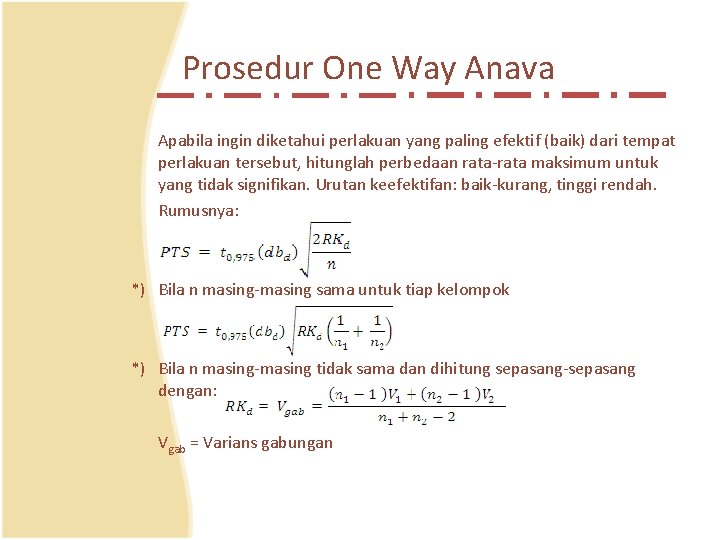 Prosedur One Way Anava

Apabila ingin diketahui perlakuan yang paling efektif (baik) dari tempat perlakuan tersebut, hitunglah perbedaan rata-rata maksimum untuk yang tidak signifikan. Urutan keefektifan: baik-kurang, tinggi rendah.

Rumusnya:

$PTS = t_{0,975}(db_d)\sqrt{\frac{2RK_d}{n}}$

*) Bila n masing-masing sama untuk tiap kelompok

$PTS = t_{0,975}(db_d)\sqrt{RK_d\left(\frac{1}{n_1}+\frac{1}{n_2}\right)}$

*) Bila n masing-masing tidak sama dan dihitung sepasang-sepasang dengan:

$RK_d = V_{gab} = \frac{(n_1-1)V_1+(n_2-1)V_2}{n_1+n_2-2}$

$V_{gab}$ = Varians gabungan